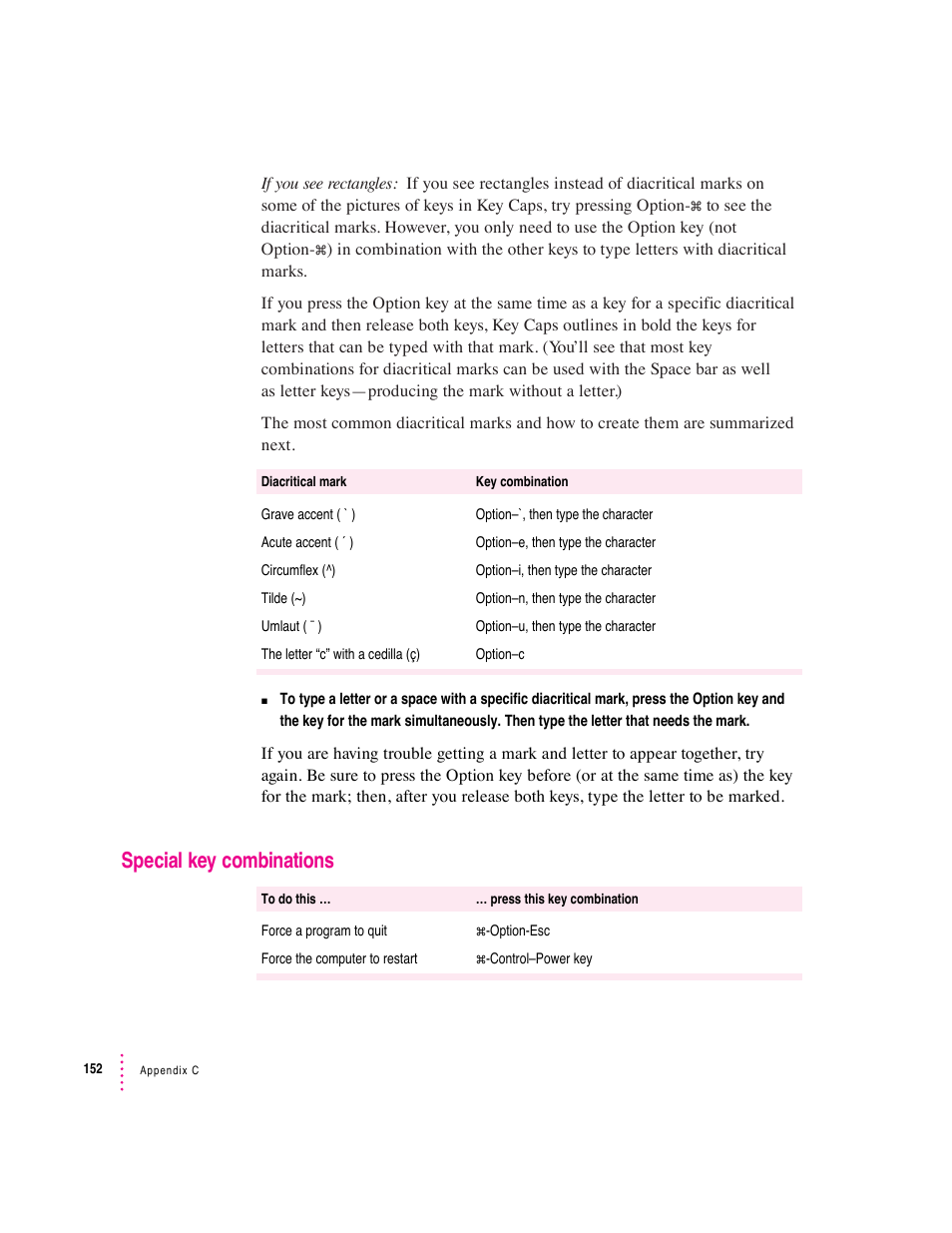 If you see rectangles: If you see rectangles instead of diacritical marks on some of the pictures of keys in Key Caps, try pressing Option-⌘ to see the diacritical marks. However, you only need to use the Option key (not Option-⌘) in combination with the other keys to type letters with diacritical marks.

If you press the Option key at the same time as a key for a specific diacritical mark and then release both keys, Key Caps outlines in bold the keys for letters that can be typed with that mark. (You'll see that most key combinations for diacritical marks can be used with the Space bar as well as letter keys—producing the mark without a letter.)

The most common diacritical marks and how to create them are summarized next.

| Diacritical mark | Key combination |
|---|---|
| Grave accent ( ` ) | Option–`, then type the character |
| Acute accent ( ´ ) | Option–e, then type the character |
| Circumflex (^) | Option–i, then type the character |
| Tilde (~) | Option–n, then type the character |
| Umlaut ( ¨ ) | Option–u, then type the character |
| The letter "c" with a cedilla (ç) | Option–c |

■ To type a letter or a space with a specific diacritical mark, press the Option key and the key for the mark simultaneously. Then type the letter that needs the mark.

If you are having trouble getting a mark and letter to appear together, try again. Be sure to press the Option key before (or at the same time as) the key for the mark; then, after you release both keys, type the letter to be marked.

Special key combinations

| To do this … | … press this key combination |
|---|---|
| Force a program to quit | ⌘-Option-Esc |
| Force the computer to restart | ⌘-Control–Power key |

152 Appendix C